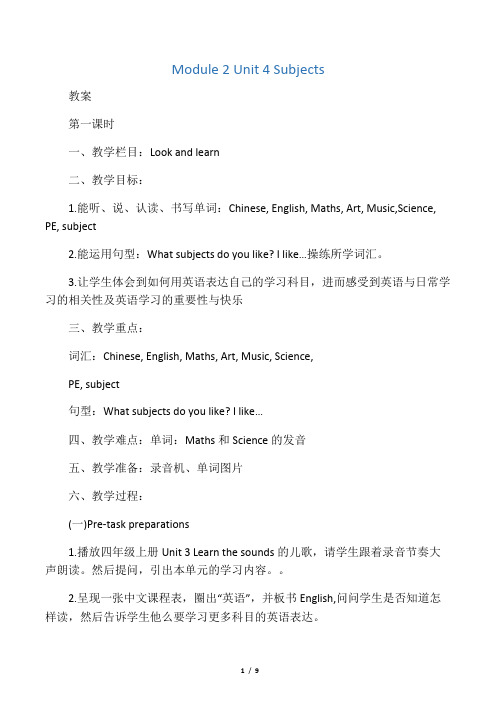 Module 2 Unit 4 Subjects

教案

第一课时

一、教学栏目：Look and learn

二、教学目标：

1.能听、说、认读、书写单词：Chinese, English, Maths, Art, Music,Science, PE, subject

2.能运用句型：What subjects do you like? I like...操练所学词汇。

3.让学生体会到如何用英语表达自己的学习科目，进而感受到英语与日常学习的相关性及英语学习的重要性与快乐

三、教学重点：

词汇：Chinese, English, Maths, Art, Music, Science,

PE, subject

句型：What subjects do you like? I like...

四、教学难点：单词：Maths 和 Science 的发音

五、教学准备：录音机、单词图片

六、教学过程：

(一)Pre-task preparations

1.播放四年级上册 Unit 3 Learn the sounds 的儿歌，请学生跟着录音节奏大声朗读。然后提问，引出本单元的学习内容。。

2.呈现一张中文课程表，圈出“英语”，并板书 English,问问学生是否知道怎样读，然后告诉学生他么要学习更多科目的英语表达。

1 / 9